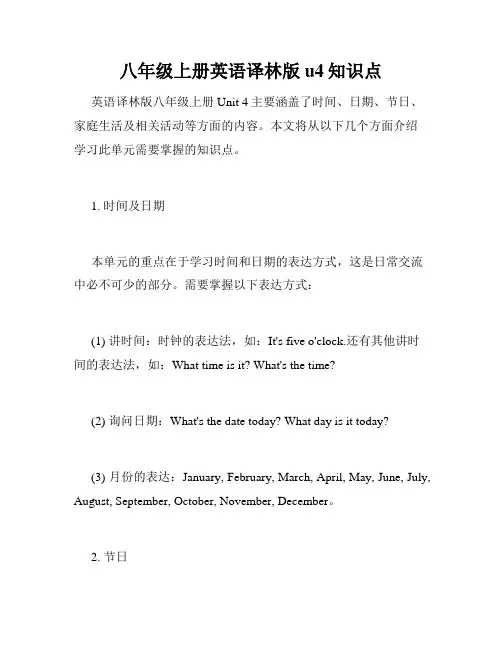 八年级上册英语译林版 u4 知识点

英语译林版八年级上册 Unit 4 主要涵盖了时间、日期、节日、家庭生活及相关活动等方面的内容。本文将从以下几个方面介绍学习此单元需要掌握的知识点。

1. 时间及日期

本单元的重点在于学习时间和日期的表达方式，这是日常交流中必不可少的部分。需要掌握以下表达方式：

(1) 讲时间：时钟的表达法，如：It's five o'clock.还有其他讲时间的表达法，如：What time is it? What's the time?

(2) 询问日期：What's the date today? What day is it today?

(3) 月份的表达：January, February, March, April, May, June, July, August, September, October, November, December。

2. 节日